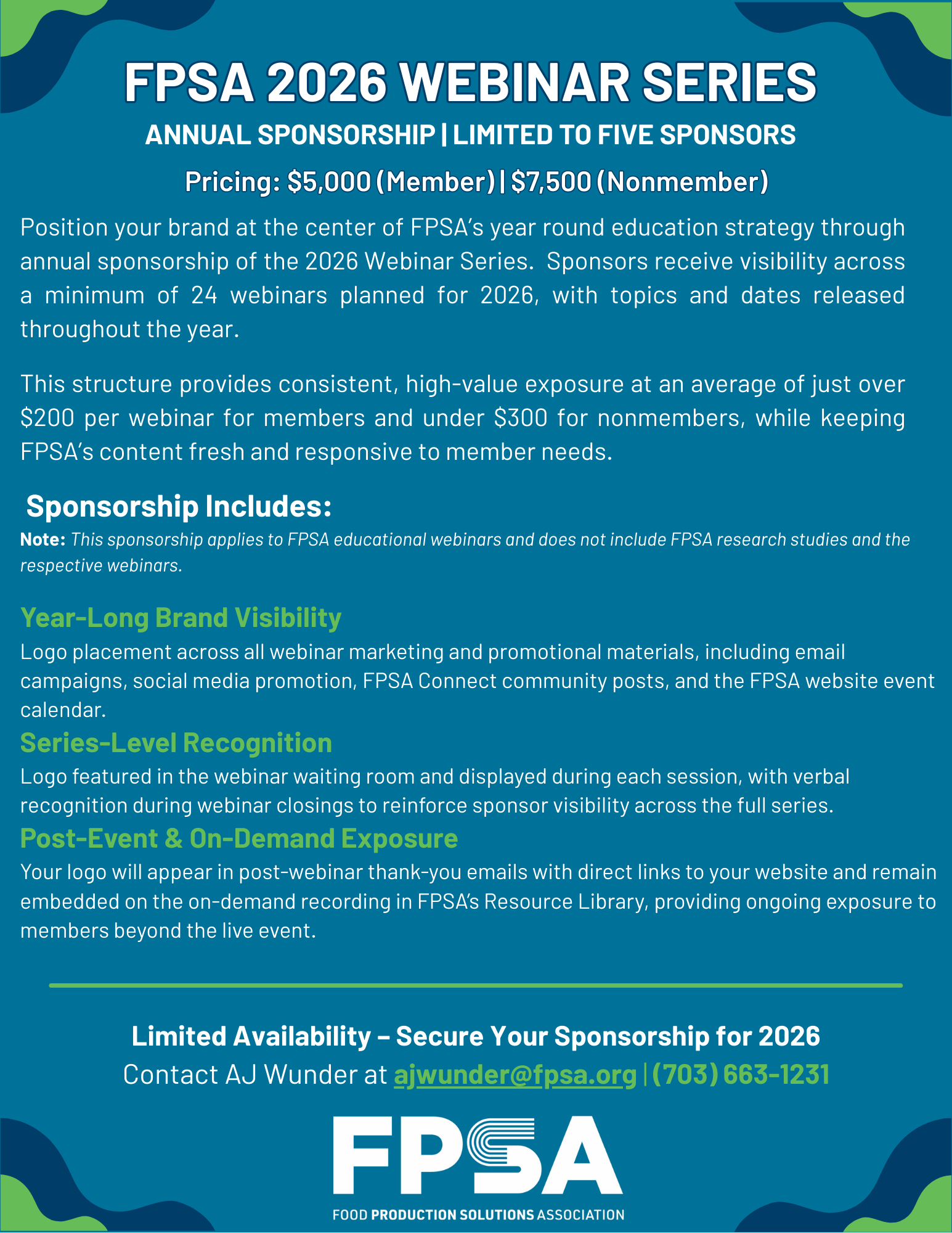 FPSA 2026 WEBINAR SERIES

ANNUAL SPONSORSHIP | LIMITED TO FIVE SPONSORS

Pricing: \$5,000 (Member) | \$7,500 (Nonmember)

Position your brand at the center of FPSA's year round education strategy through annual sponsorship of the 2026 Webinar Series. Sponsors receive visibility across a minimum of 24 webinars planned for 2026, with topics and dates released throughout the year.

This structure provides consistent, high-value exposure at an average of just over \$200 per webinar for members and under \$300 for nonmembers, while keeping FPSA's content fresh and responsive to member needs.

Sponsorship Includes:

Note: This sponsorship applies to FPSA educational webinars and does not include FPSA research studies and the respective webinars.

Year-Long Brand Visibility

Logo placement across all webinar marketing and promotional materials, including email campaigns, social media promotion, FPSA Connect community posts, and the FPSA website event calendar.

Series-Level Recognition

Logo featured in the webinar waiting room and displayed during each session, with verbal recognition during webinar closings to reinforce sponsor visibility across the full series.

Post-Event & On-Demand Exposure

Your logo will appear in post-webinar thank-you emails with direct links to your website and remain embedded on the on-demand recording in FPSA's Resource Library, providing ongoing exposure to members beyond the live event.

Limited Availability – Secure Your Sponsorship for 2026

Contact AJ Wunder at ajwunder@fpsa.org | (703) 663-1231

FPSA

FOOD PRODUCTION SOLUTIONS ASSOCIATION